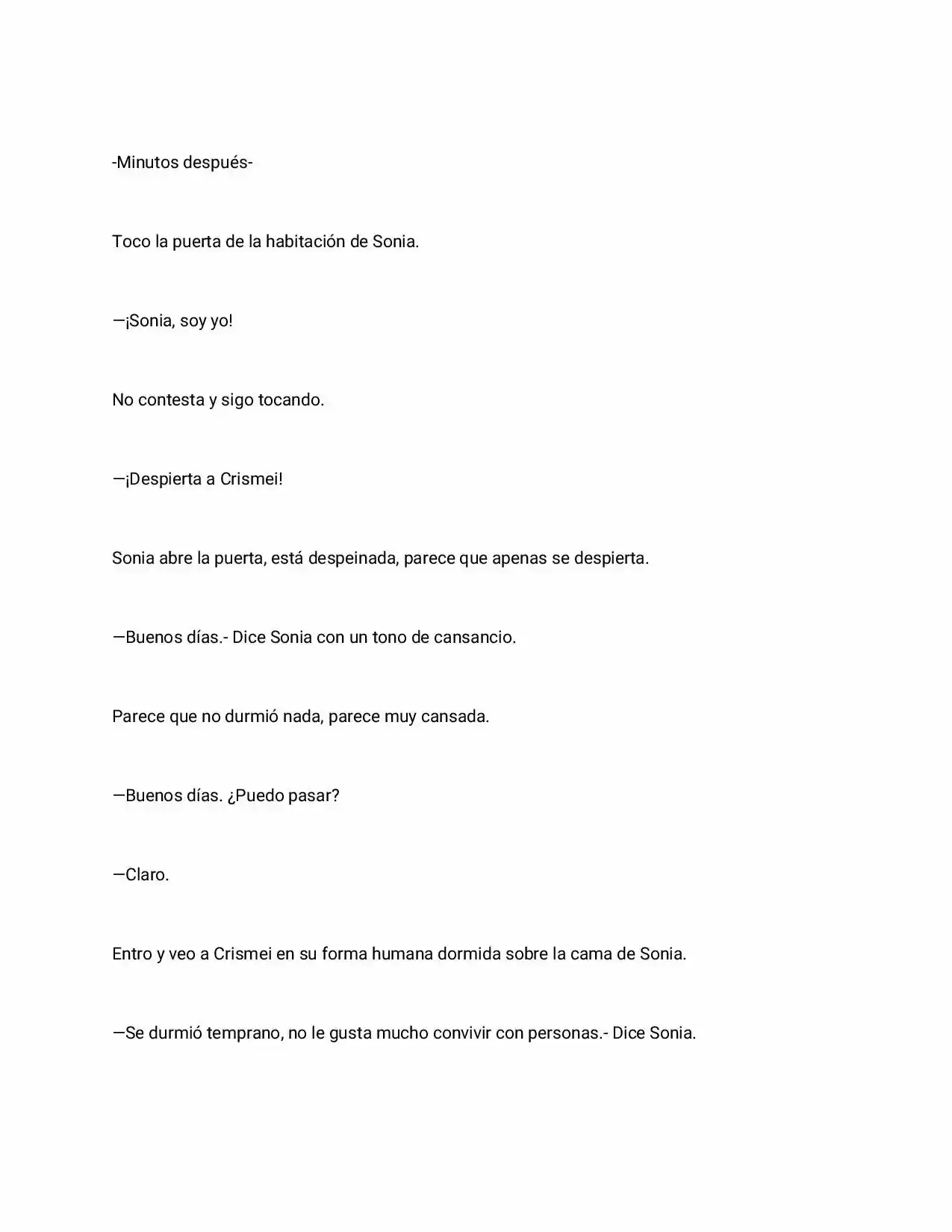 -Minutos después-

Toco la puerta de la habitación de Sonia.

—¡Sonia, soy yo!

No contesta y sigo tocando.

—¡Despierta a Crismei!

Sonia abre la puerta, está despeinada, parece que apenas se despierta.

—Buenos días.- Dice Sonia con un tono de cansancio.

Parece que no durmió nada, parece muy cansada.

—Buenos días. ¿Puedo pasar?

—Claro.

Entro y veo a Crismei en su forma humana dormida sobre la cama de Sonia.

—Se durmió temprano, no le gusta mucho convivir con personas.- Dice Sonia.